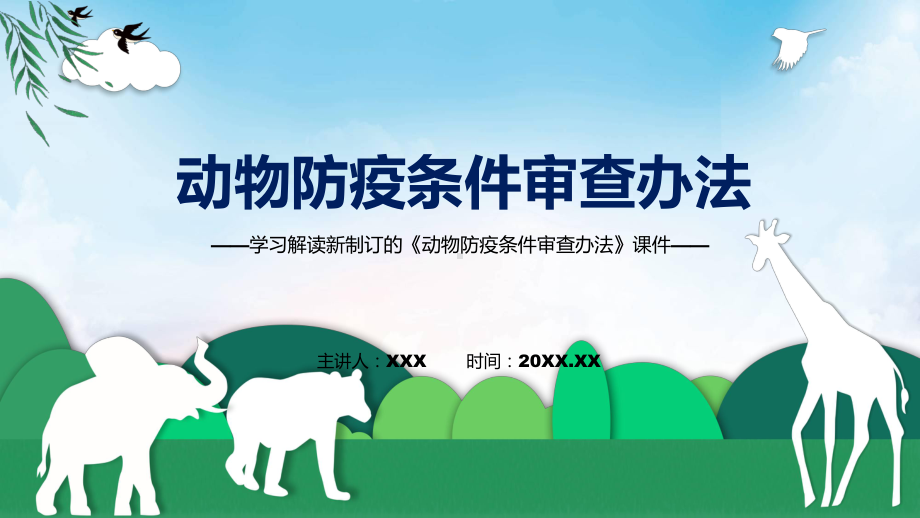 动物防疫条件审查办法

——学习解读新制订的《动物防疫条件审查办法》课件——

主讲人：XXX　　时间：20XX.XX